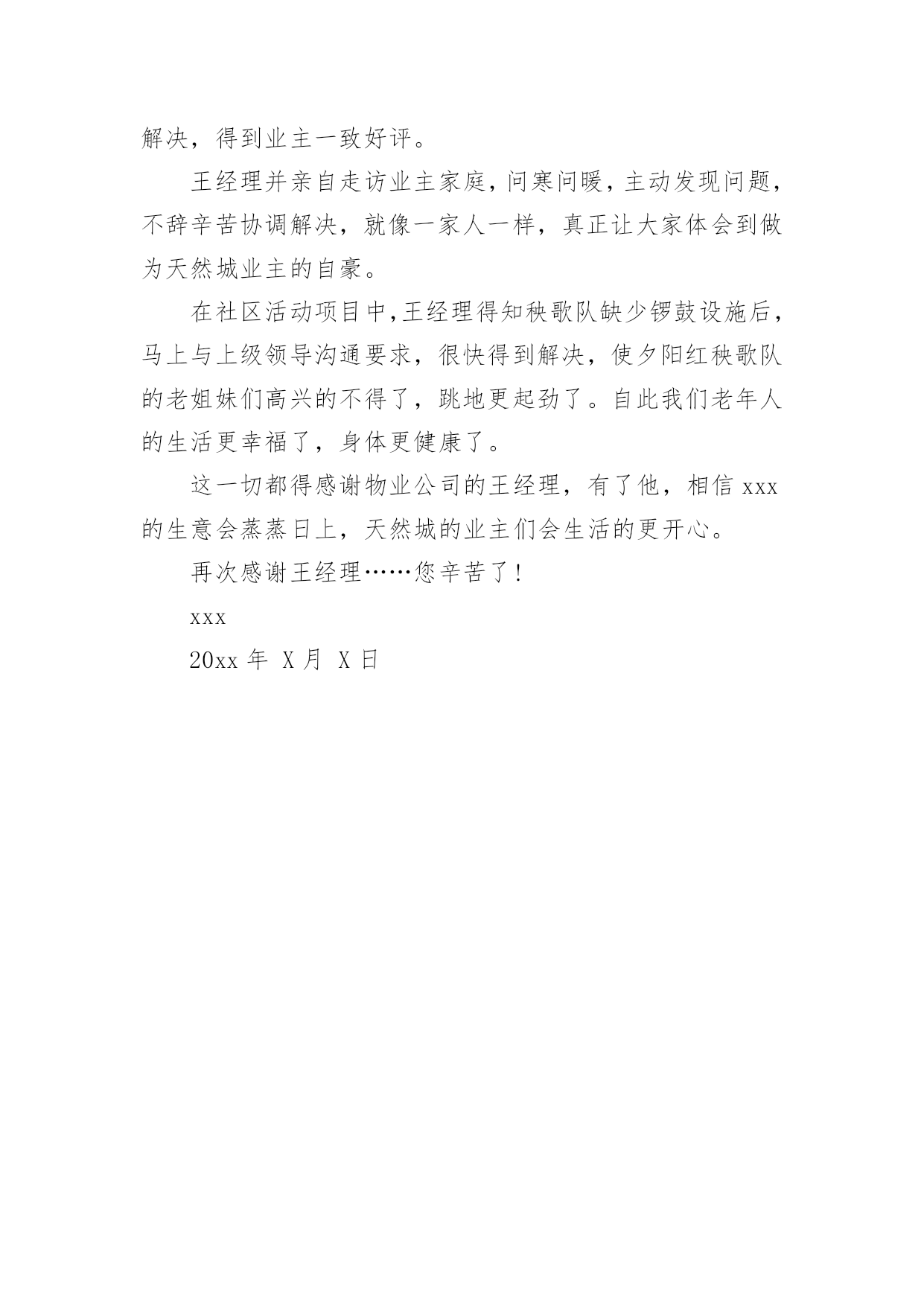 解决，得到业主一致好评。

王经理并亲自走访业主家庭，问寒问暖，主动发现问题，不辞辛苦协调解决，就像一家人一样，真正让大家体会到做为天然城业主的自豪。

在社区活动项目中,王经理得知秧歌队缺少锣鼓设施后，马上与上级领导沟通要求，很快得到解决，使夕阳红秧歌队的老姐妹们高兴的不得了，跳地更起劲了。自此我们老年人的生活更幸福了，身体更健康了。

这一切都得感谢物业公司的王经理，有了他，相信 xxx 的生意会蒸蒸日上，天然城的业主们会生活的更开心。

再次感谢王经理……您辛苦了！

xxx

20xx 年 X 月 X 日